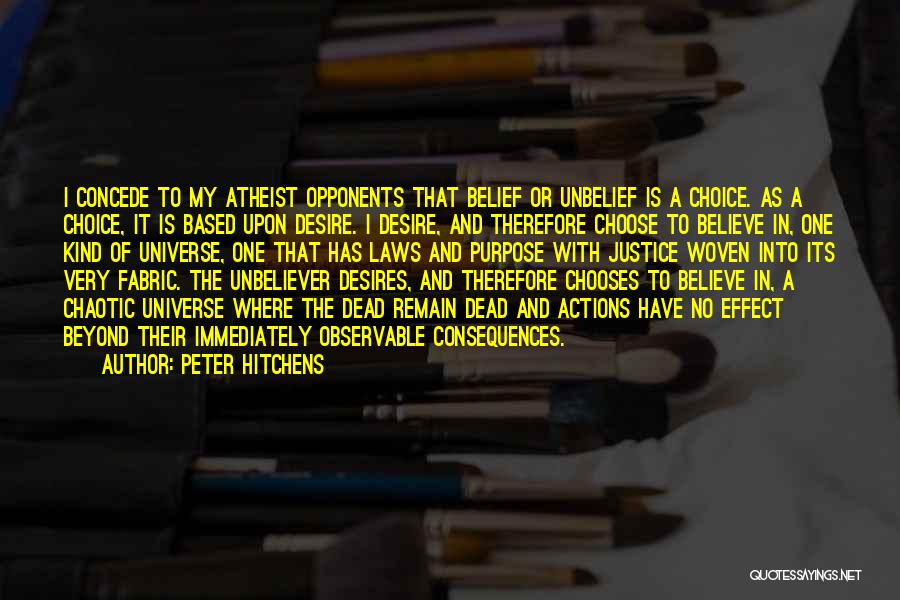 I CONCEDE TO MY ATHEIST OPPONENTS THAT BELIEF OR UNBELIEF IS A CHOICE. AS A CHOICE, IT IS BASED UPON DESIRE. I DESIRE, AND THEREFORE CHOOSE TO BELIEVE IN, ONE KIND OF UNIVERSE, ONE THAT HAS LAWS AND PURPOSE WITH JUSTICE WOVEN INTO ITS VERY FABRIC. THE UNBELIEVER DESIRES, AND THEREFORE CHOOSES TO BELIEVE IN, A CHAOTIC UNIVERSE WHERE THE DEAD REMAIN DEAD AND ACTIONS HAVE NO EFFECT BEYOND THEIR IMMEDIATELY OBSERVABLE CONSEQUENCES.

AUTHOR: PETER HITCHENS

QUOTESSAYINGS.NET